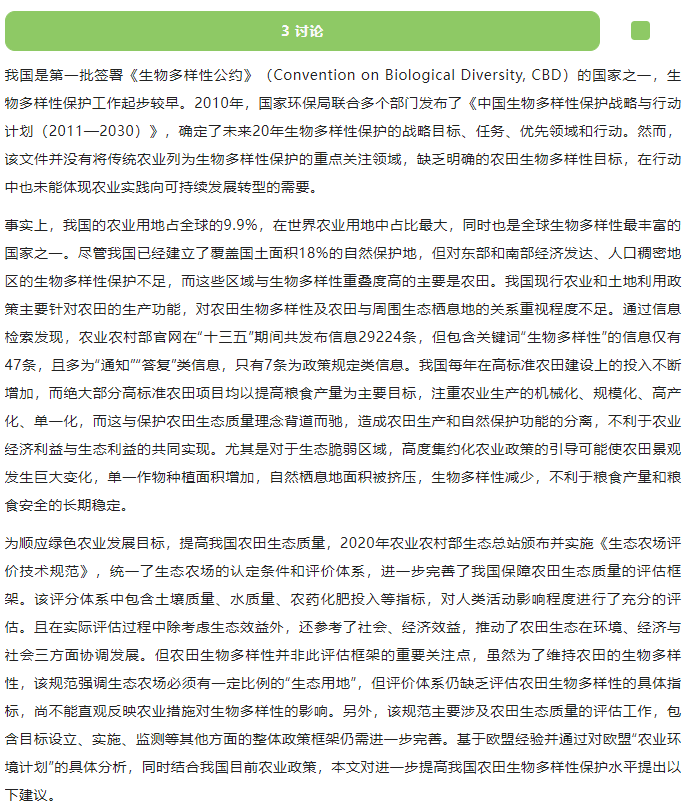 3 讨论

我国是第一批签署《生物多样性公约》（Convention on Biological Diversity, CBD）的国家之一，生物多样性保护工作起步较早。2010年，国家环保局联合多个部门发布了《中国生物多样性保护战略与行动计划（2011—2030）》，确定了未来20年生物多样性保护的战略目标、任务、优先领域和行动。然而，该文件并没有将传统农业列为生物多样性保护的重点关注领域，缺乏明确的农田生物多样性目标，在行动中也未能体现农业实践向可持续发展转型的需要。

事实上，我国的农业用地占全球的9.9%，在世界农业用地中占比最大，同时也是全球生物多样性最丰富的国家之一。尽管我国已经建立了覆盖国土面积18%的自然保护地，但对东部和南部经济发达、人口稠密地区的生物多样性保护不足，而这些区域与生物多样性重叠度高的主要是农田。我国现行农业和土地利用政策主要针对农田的生产功能，对农田生物多样性及农田与周围生态栖息地的关系重视程度不足。通过信息检索发现，农业农村部官网在“十三五”期间共发布信息29224条，但包含关键词“生物多样性”的信息仅有47条，且多为“通知”“答复”类信息，只有7条为政策规定类信息。我国每年在高标准农田建设上的投入不断增加，而绝大部分高标准农田项目均以提高粮食产量为主要目标，注重农业生产的机械化、规模化、高产化、单一化，而这与保护农田生态质量理念背道而驰，造成农田生产和自然保护功能的分离，不利于农业经济利益与生态利益的共同实现。尤其是对于生态脆弱区域，高度集约化农业政策的引导可能使农田景观发生巨大变化，单一作物种植面积增加，自然栖息地面积被挤压，生物多样性减少，不利于粮食产量和粮食安全的长期稳定。

为顺应绿色农业发展目标，提高我国农田生态质量，2020年农业农村部生态总站颁布并实施《生态农场评价技术规范》，统一了生态农场的认定条件和评价体系，进一步完善了我国保障农田生态质量的评估框架。该评分体系中包含土壤质量、水质量、农药化肥投入等指标，对人类活动影响程度进行了充分的评估。且在实际评估过程中除考虑生态效益外，还参考了社会、经济效益，推动了农田生态在环境、经济与社会三方面协调发展。但农田生物多样性并非此评估框架的重要关注点，虽然为了维持农田的生物多样性，该规范强调生态农场必须有一定比例的“生态用地”，但评价体系仍缺乏评估农田生物多样性的具体指标，尚不能直观反映农业措施对生物多样性的影响。另外，该规范主要涉及农田生态质量的评估工作，包含目标设立、实施、监测等其他方面的整体政策框架仍需进一步完善。基于欧盟经验并通过对欧盟“农业环境计划”的具体分析，同时结合我国目前农业政策，本文对进一步提高我国农田生物多样性保护水平提出以下建议。